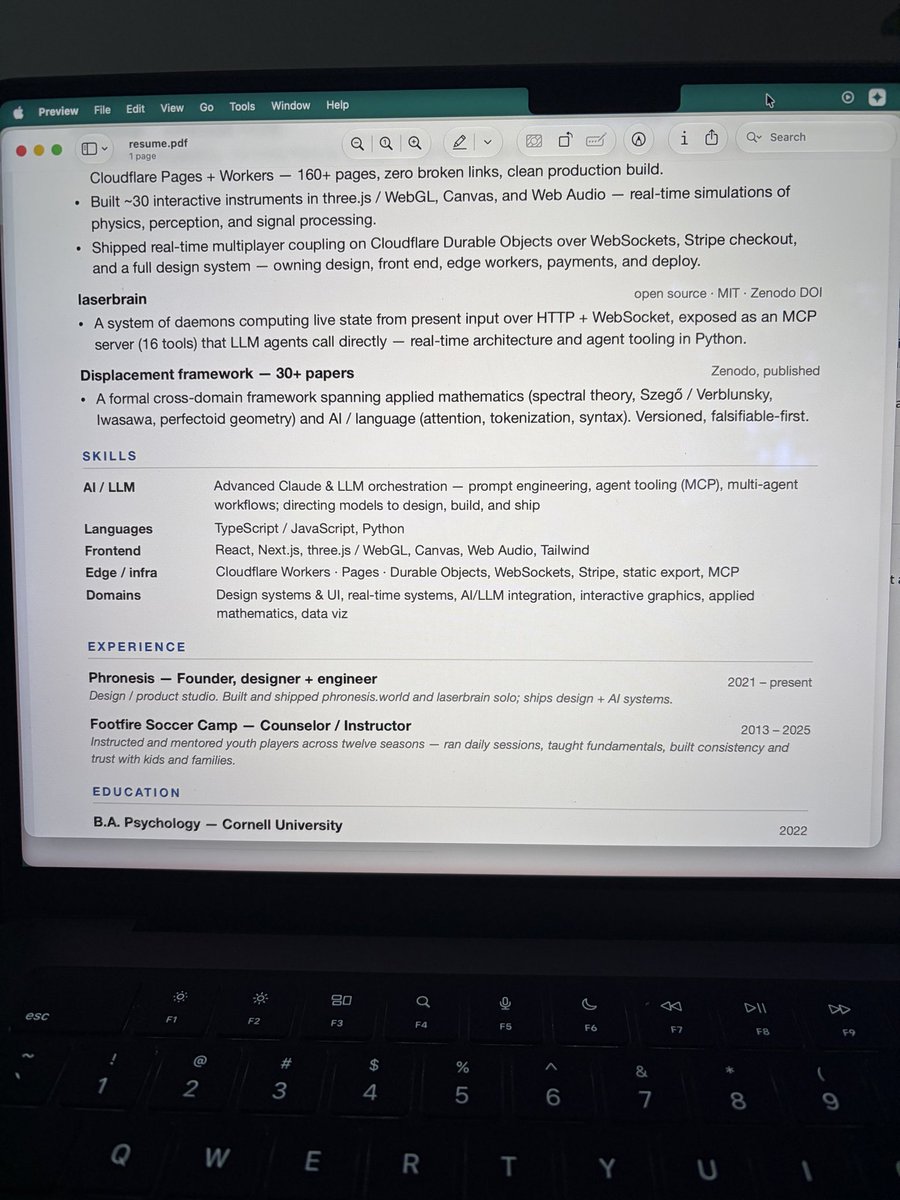 Preview File Edit View Go Tools Window Help

resume.pdf
1 page

Search

Cloudflare Pages + Workers — 160+ pages, zero broken links, clean production build.

• Built ~30 interactive instruments in three.js / WebGL, Canvas, and Web Audio — real-time simulations of physics, perception, and signal processing.

• Shipped real-time multiplayer coupling on Cloudflare Durable Objects over WebSockets, Stripe checkout, and a full design system — owning design, front end, edge workers, payments, and deploy.

laserbrain
open source · MIT · Zenodo DOI

• A system of daemons computing live state from present input over HTTP + WebSocket, exposed as an MCP server (16 tools) that LLM agents call directly — real-time architecture and agent tooling in Python.

Displacement framework — 30+ papers
Zenodo, published

• A formal cross-domain framework spanning applied mathematics (spectral theory, Szegő / Verblunsky, Iwasawa, perfectoid geometry) and AI / language (attention, tokenization, syntax). Versioned, falsifiable-first.

SKILLS

AI / LLM
Advanced Claude & LLM orchestration — prompt engineering, agent tooling (MCP), multi-agent workflows; directing models to design, build, and ship

Languages
TypeScript / JavaScript, Python

Frontend
React, Next.js, three.js / WebGL, Canvas, Web Audio, Tailwind

Edge / infra
Cloudflare Workers · Pages · Durable Objects, WebSockets, Stripe, static export, MCP

Domains
Design systems & UI, real-time systems, AI/LLM integration, interactive graphics, applied mathematics, data viz

EXPERIENCE

Phronesis — Founder, designer + engineer
2021 – present

Design / product studio. Built and shipped phronesis.world and laserbrain solo; ships design + AI systems.

Footfire Soccer Camp — Counselor / Instructor
2013 – 2025

Instructed and mentored youth players across twelve seasons — ran daily sessions, taught fundamentals, built consistency and trust with kids and families.

EDUCATION

B.A. Psychology — Cornell University
2022

esc F1 F2 F3 F4 F5 F6 F7 F8 F9

~ ! 1 @ 2 # 3 $ 4 % 5 ^ 6 & 7 * 8 ( 9

Q W E R T Y U I